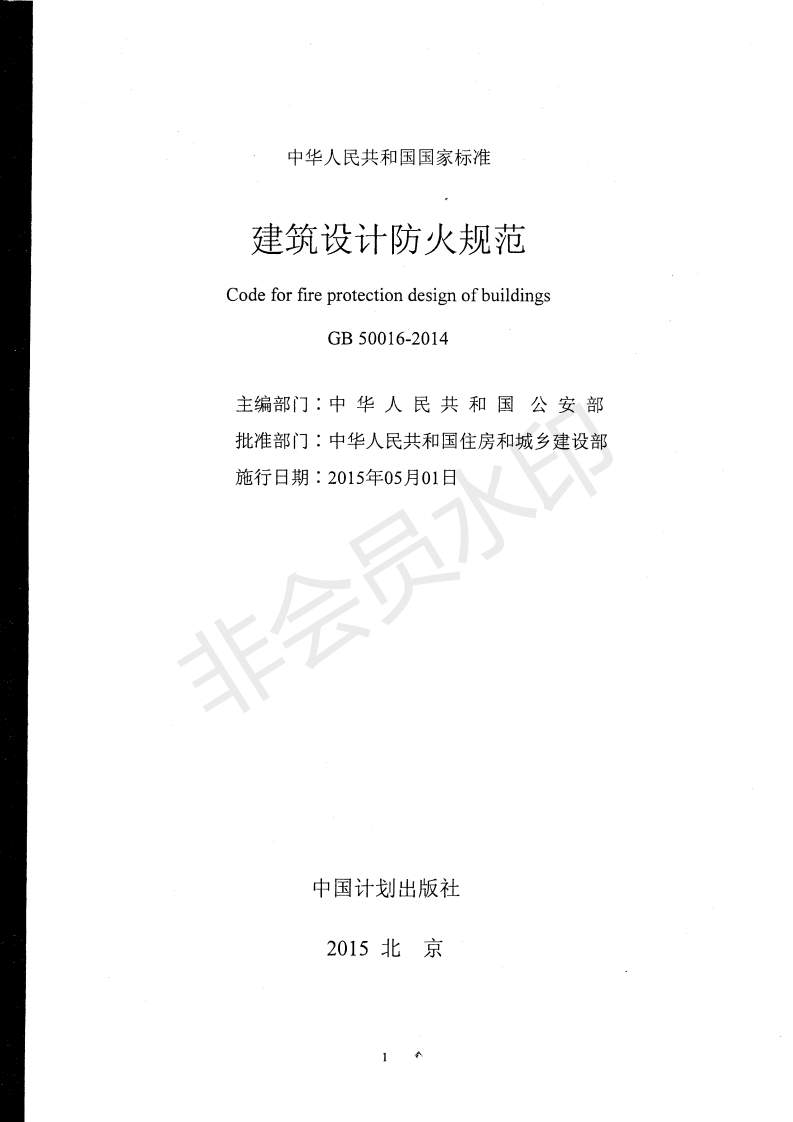 中华人民共和国国家标准

建筑设计防火规范

Code for fire protection design of buildings

GB 50016-2014

主编部门：中 华 人 民 共 和 国 公 安 部
批准部门：中华人民共和国住房和城乡建设部
施行日期：2015年05月01日

非会员水印

中国计划出版社

2015 北 京

1